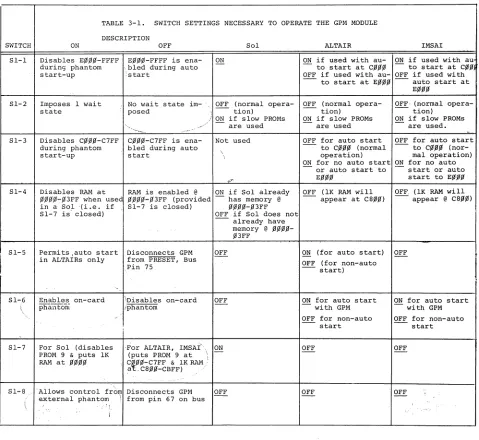 TABLE 3-1. SWITCH SETTINGS NECESSARY TO OPERATE THE GPM MODULE

| SWITCH | DESCRIPTION ON | OFF | Sol | ALTAIR | IMSAI |
|---|---|---|---|---|---|
| S1-1 | Disables EØØØ-FFFF during phantom start-up | EØØØ-FFFF is enabled during auto start | ON | ON if used with auto start at CØØØ OFF if used with auto start at EØØØ | ON if used with auto start at CØØØ OFF if used with auto start at EØØØ |
| S1-2 | Imposes 1 wait state | No wait state imposed | OFF (normal operation) ON if slow PROMs are used | OFF (normal operation) ON if slow PROMs are used | OFF (normal operation) ON if slow PROMs are used. |
| S1-3 | Disables CØØØ-C7FF during phantom start-up | CØØØ-C7FF is enabled during auto start | Not used | OFF for auto start to CØØØ (normal operation) ON for no auto start or auto start to EØØØ | OFF for auto start to CØØØ (normal operation) ON for no auto start or auto start to EØØØ |
| S1-4 | Disables RAM at ØØØØ-Ø3FF when used in a Sol (i.e. if S1-7 is closed) | RAM is enabled @ ØØØØ-Ø3FF (provided S1-7 is closed) | ON if Sol already has memory @ ØØØØ-Ø3FF OFF if Sol does not already have memory @ ØØØØ-Ø3FF | OFF (1K RAM will appear at C8ØØ) | OFF (1K RAM will appear @ C8ØØ) |
| S1-5 | Permits auto start in ALTAIRs only | Disconnects GPM from PRESET, Bus Pin 75 | OFF | ON (for auto start) OFF (for non-auto start) | OFF |
| S1-6 | Enables on-card phantom | Disables on-card phantom | OFF | ON for auto start with GPM OFF for non-auto start | ON for auto start with GPM OFF for non-auto start |
| S1-7 | For Sol (disables PROM 9 & puts 1K RAM at ØØØØ | For ALTAIR, IMSAI (puts PROM 9 at CØØØ-C7FF & 1K RAM at C8ØØ-CBFF) | ON | OFF | OFF |
| S1-8 | Allows control from external phantom | Disconnects GPM from pin 67 on bus | OFF | OFF | OFF |